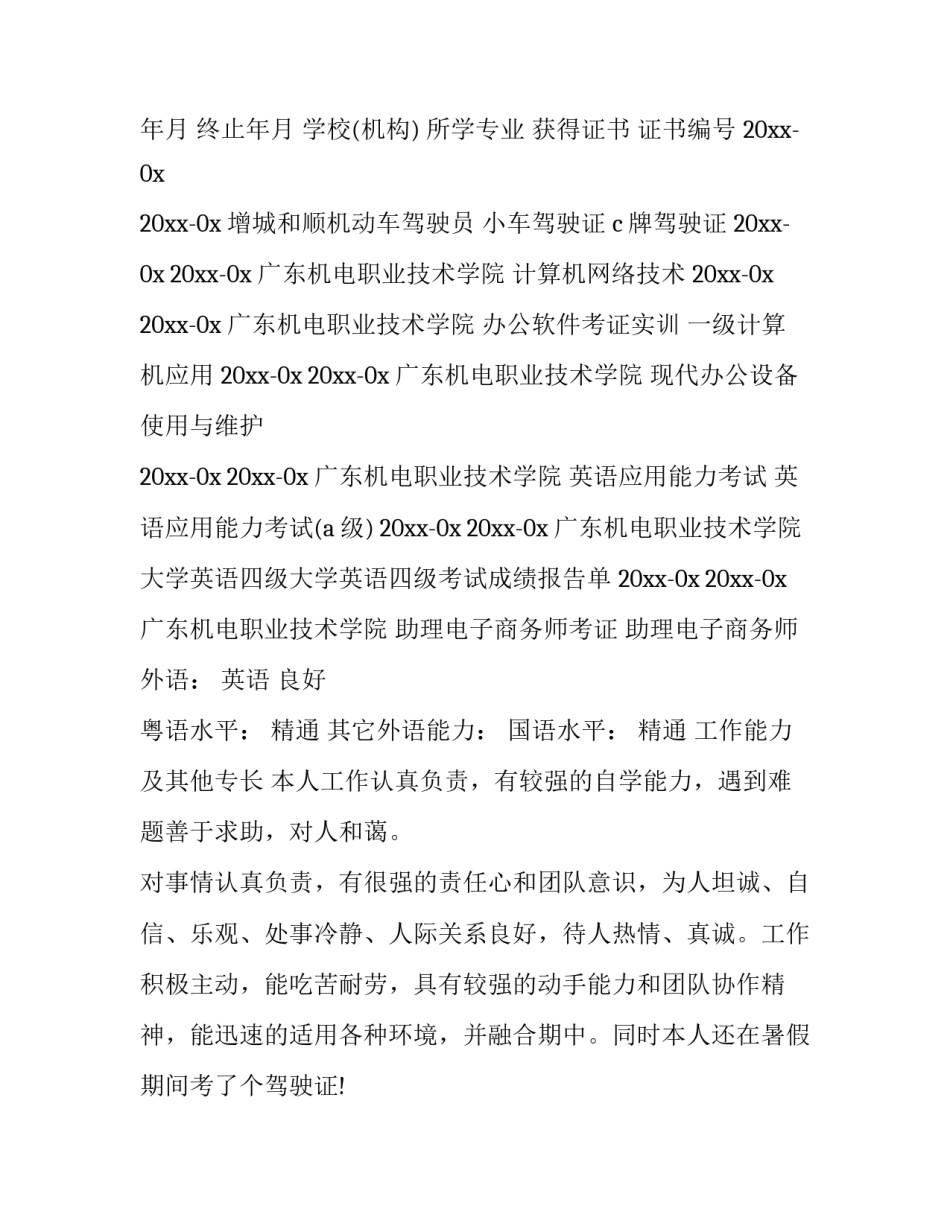 年月 终止年月 学校(机构) 所学专业 获得证书 证书编号 20xx-0x

20xx-0x 增城和顺机动车驾驶员 小车驾驶证 c 牌驾驶证 20xx-0x 20xx-0x 广东机电职业技术学院 计算机网络技术 20xx-0x 20xx-0x 广东机电职业技术学院 办公软件考证实训 一级计算机应用 20xx-0x 20xx-0x 广东机电职业技术学院 现代办公设备使用与维护

20xx-0x 20xx-0x 广东机电职业技术学院 英语应用能力考试 英语应用能力考试(a 级) 20xx-0x 20xx-0x 广东机电职业技术学院 大学英语四级大学英语四级考试成绩报告单 20xx-0x 20xx-0x 广东机电职业技术学院 助理电子商务师考证 助理电子商务师 外语： 英语 良好

粤语水平： 精通 其它外语能力： 国语水平： 精通 工作能力及其他专长 本人工作认真负责，有较强的自学能力，遇到难题善于求助，对人和蔼。

对事情认真负责，有很强的责任心和团队意识，为人坦诚、自信、乐观、处事冷静、人际关系良好，待人热情、真诚。工作积极主动，能吃苦耐劳，具有较强的动手能力和团队协作精神，能迅速的适用各种环境，并融合期中。同时本人还在暑假期间考了个驾驶证!